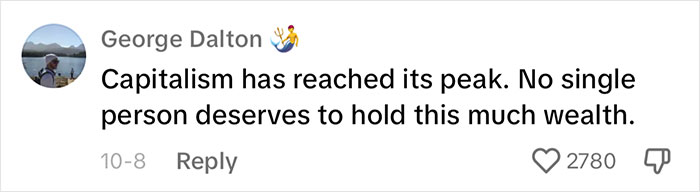 George Dalton 🧜‍♂️

Capitalism has reached its peak. No single person deserves to hold this much wealth.

10-8 Reply

2780